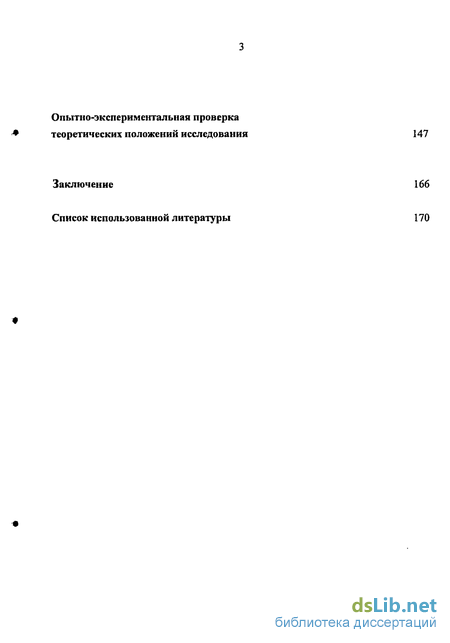 3

Опытно-экспериментальная проверка теоретических положений исследования 147

Заключение 166

Список использованной литературы 170

dsLib.net
библиотека диссертаций